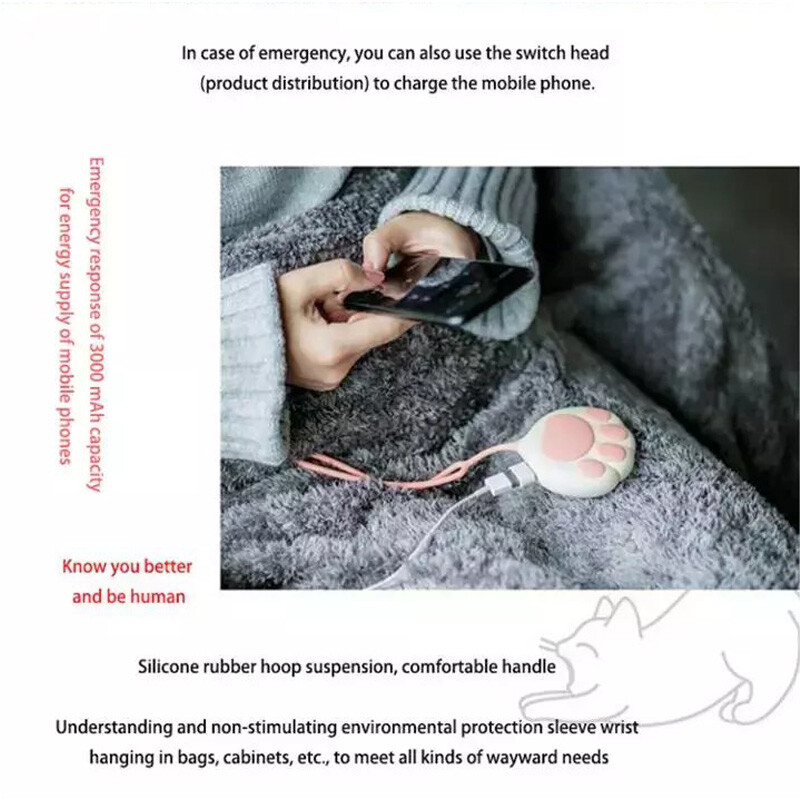 In case of emergency, you can also use the switch head (product distribution) to charge the mobile phone.

Emergency response of 3000 mAh capacity for energy supply of mobile phones

Know you better and be human

Silicone rubber hoop suspension, comfortable handle

Understanding and non-stimulating environmental protection sleeve wrist hanging in bags, cabinets, etc., to meet all kinds of wayward needs